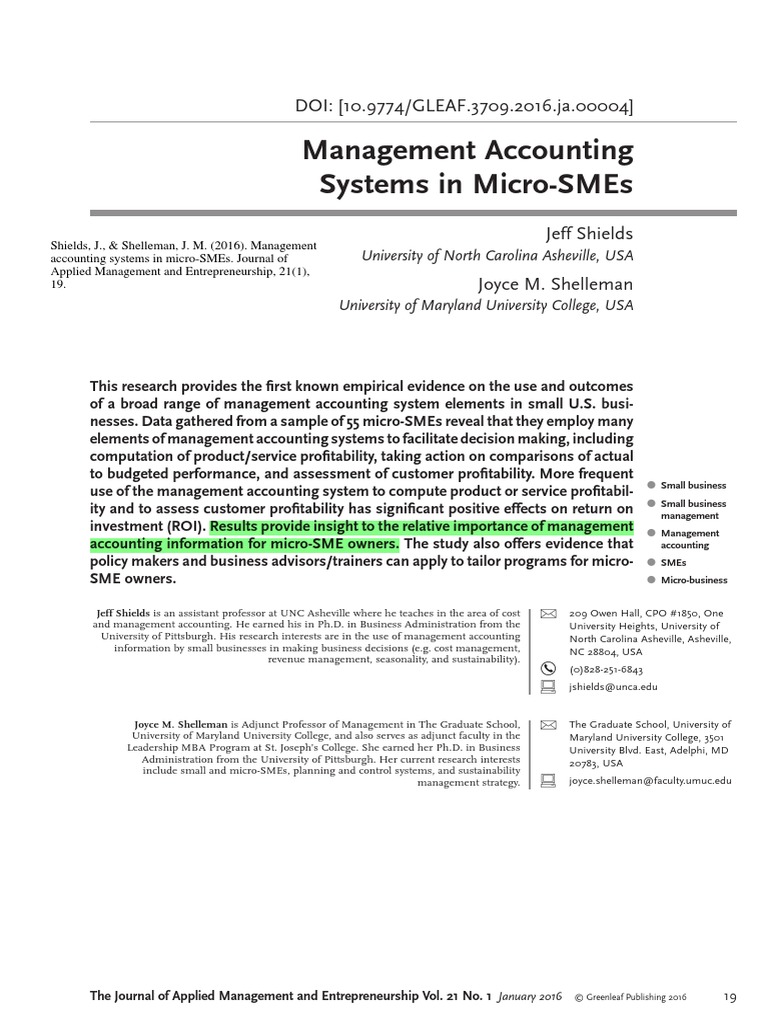 DOI: [10.9774/GLEAF.3709.2016.ja.00004]

Management Accounting Systems in Micro-SMEs

Shields, J., & Shelleman, J. M. (2016). Management accounting systems in micro-SMEs. Journal of Applied Management and Entrepreneurship, 21(1), 19.

Jeff Shields
University of North Carolina Asheville, USA

Joyce M. Shelleman
University of Maryland University College, USA

This research provides the first known empirical evidence on the use and outcomes of a broad range of management accounting system elements in small U.S. businesses. Data gathered from a sample of 55 micro-SMEs reveal that they employ many elements of management accounting systems to facilitate decision making, including computation of product/service profitability, taking action on comparisons of actual to budgeted performance, and assessment of customer profitability. More frequent use of the management accounting system to compute product or service profitability and to assess customer profitability has significant positive effects on return on investment (ROI). Results provide insight to the relative importance of management accounting information for micro-SME owners. The study also offers evidence that policy makers and business advisors/trainers can apply to tailor programs for micro-SME owners.

Small business
Small business management
Management accounting
SMEs
Micro-business

Jeff Shields is an assistant professor at UNC Asheville where he teaches in the area of cost and management accounting. He earned his in Ph.D. in Business Administration from the University of Pittsburgh. His research interests are in the use of management accounting information by small businesses in making business decisions (e.g. cost management, revenue management, seasonality, and sustainability).

209 Owen Hall, CPO #1850, One University Heights, University of North Carolina Asheville, Asheville, NC 28804, USA

(0)828-251-6843

jshields@unca.edu

Joyce M. Shelleman is Adjunct Professor of Management in The Graduate School, University of Maryland University College, and also serves as adjunct faculty in the Leadership MBA Program at St. Joseph's College. She earned her Ph.D. in Business Administration from the University of Pittsburgh. Her current research interests include small and micro-SMEs, planning and control systems, and sustainability management strategy.

The Graduate School, University of Maryland University College, 3501 University Blvd. East, Adelphi, MD 20783, USA

joyce.shelleman@faculty.umuc.edu

The Journal of Applied Management and Entrepreneurship Vol. 21 No. 1 January 2016 © Greenleaf Publishing 2016 19